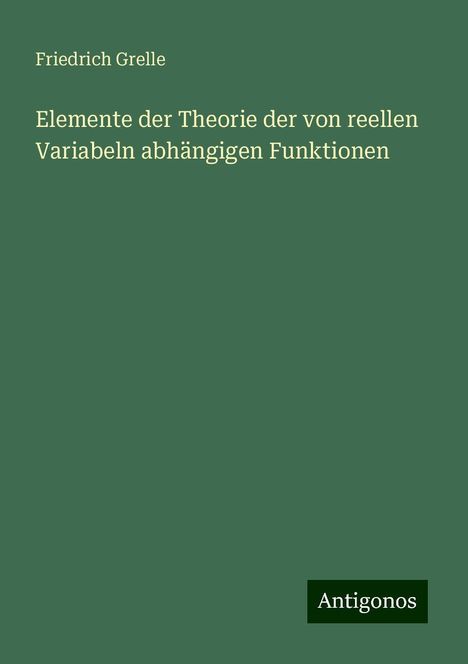 Friedrich Grelle

Elemente der Theorie der von reellen Variabeln abhängigen Funktionen

Antigonos